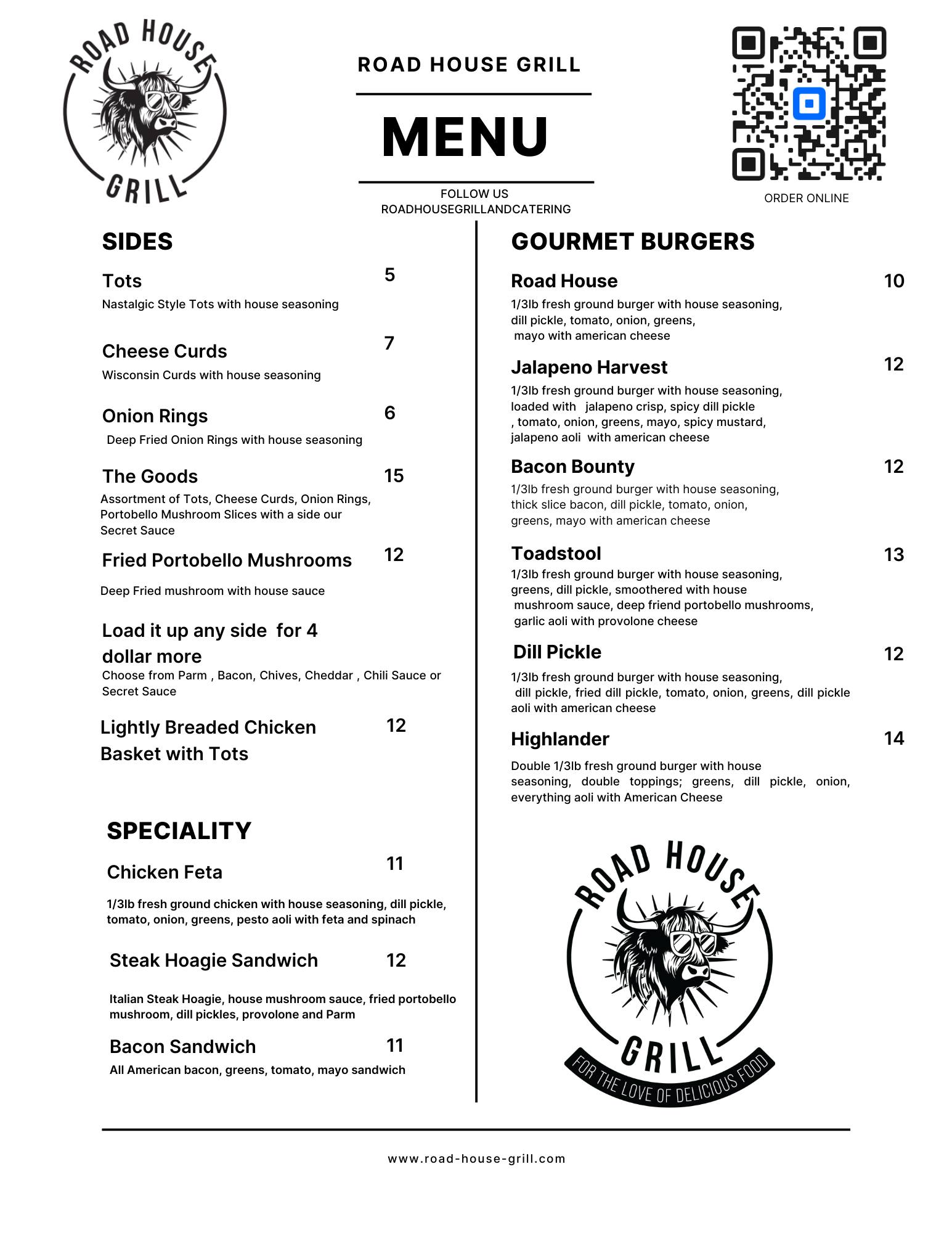 ROAD HOUSE GRILL

ROAD HOUSE GRILL

MENU

FOLLOW US
ROADHOUSEGRILLANDCATERING

ORDER ONLINE

SIDES

Tots 5
Nastalgic Style Tots with house seasoning

Cheese Curds 7
Wisconsin Curds with house seasoning

Onion Rings 6
Deep Fried Onion Rings with house seasoning

The Goods 15
Assortment of Tots, Cheese Curds, Onion Rings, Portobello Mushroom Slices with a side our Secret Sauce

Fried Portobello Mushrooms 12
Deep Fried mushroom with house sauce

Load it up any side for 4 dollar more
Choose from Parm , Bacon, Chives, Cheddar , Chili Sauce or Secret Sauce

Lightly Breaded Chicken Basket with Tots 12

SPECIALITY

Chicken Feta 11
1/3lb fresh ground chicken with house seasoning, dill pickle, tomato, onion, greens, pesto aoli with feta and spinach

Steak Hoagie Sandwich 12
Italian Steak Hoagie, house mushroom sauce, fried portobello mushroom, dill pickles, provolone and Parm

Bacon Sandwich 11
All American bacon, greens, tomato, mayo sandwich

GOURMET BURGERS

Road House 10
1/3lb fresh ground burger with house seasoning, dill pickle, tomato, onion, greens, mayo with american cheese

Jalapeno Harvest 12
1/3lb fresh ground burger with house seasoning, loaded with jalapeno crisp, spicy dill pickle , tomato, onion, greens, mayo, spicy mustard, jalapeno aoli with american cheese

Bacon Bounty 12
1/3lb fresh ground burger with house seasoning, thick slice bacon, dill pickle, tomato, onion, greens, mayo with american cheese

Toadstool 13
1/3lb fresh ground burger with house seasoning, greens, dill pickle, smoothered with house mushroom sauce, deep friend portobello mushrooms, garlic aoli with provolone cheese

Dill Pickle 12
1/3lb fresh ground burger with house seasoning, dill pickle, fried dill pickle, tomato, onion, greens, dill pickle aoli with american cheese

Highlander 14
Double 1/3lb fresh ground burger with house seasoning, double toppings; greens, dill pickle, onion, everything aoli with American Cheese

ROAD HOUSE GRILL
FOR THE LOVE OF DELICIOUS FOOD

www.road-house-grill.com